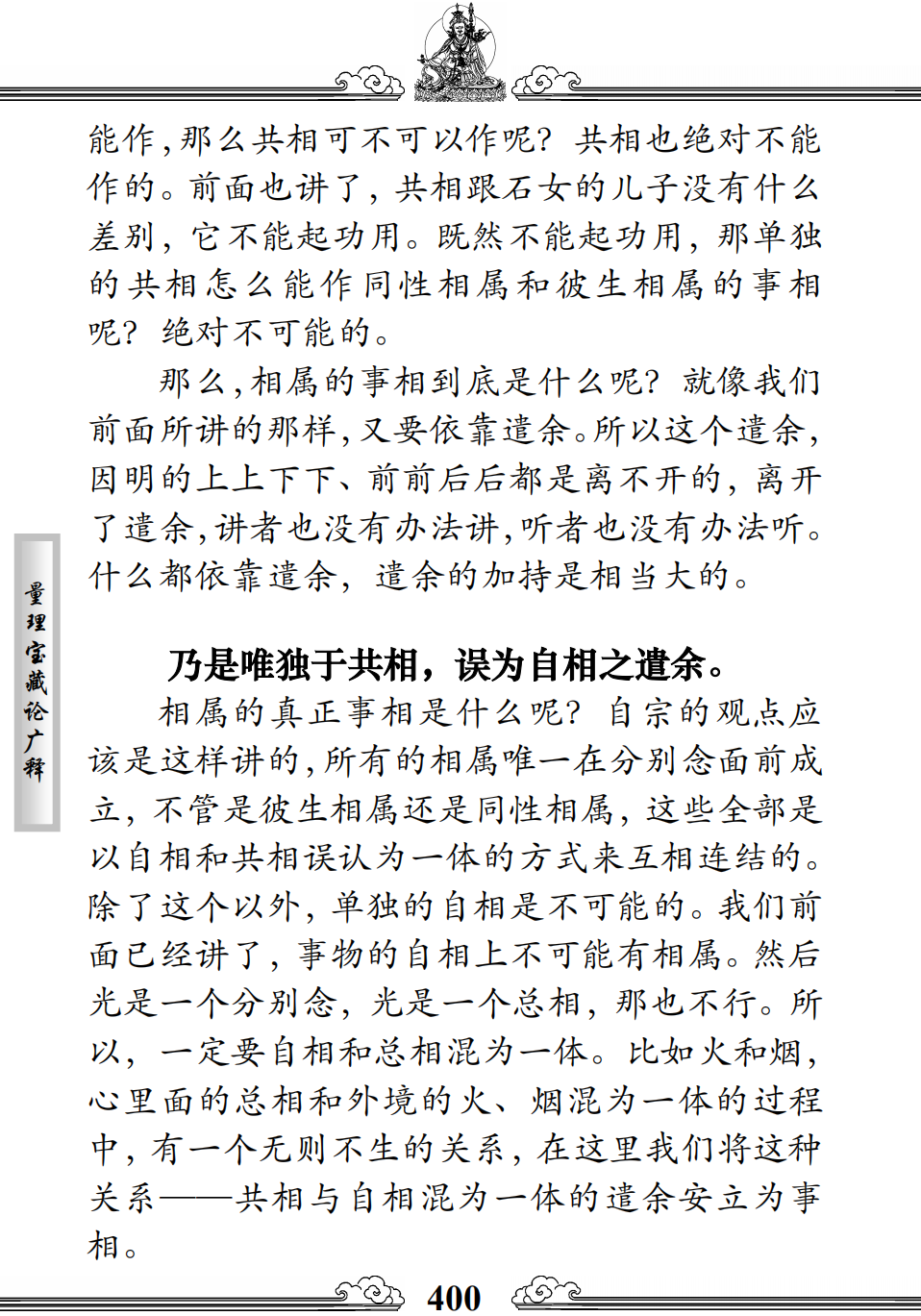 能作，那么共相可不可以作呢？共相也绝对不能作的。前面也讲了，共相跟石女的儿子没有什么差别，它不能起功用。既然不能起功用，那单独的共相怎么能作同性相属和彼生相属的事相呢？绝对不可能的。

那么，相属的事相到底是什么呢？就像我们前面所讲的那样，又要依靠遣余。所以这个遣余，因明的上上下下、前前后后都是离不开的，离开了遣余，讲者也没有办法讲，听者也没有办法听。什么都依靠遣余，遣余的加持是相当大的。

量理宝藏论广释

乃是唯独于共相，误为自相之遣余。

相属的真正事相是什么呢？自宗的观点应该是这样讲的，所有的相属唯一在分别念面前成立，不管是彼生相属还是同性相属，这些全部是以自相和共相误认为一体的方式来互相连结的。除了这个以外，单独的自相是不可能的。我们前面已经讲了，事物的自相上不可能有相属。然后光是一个分别念，光是一个总相，那也不行。所以，一定要自相和总相混为一体。比如火和烟，心里面的总相和外境的火、烟混为一体的过程中，有一个无则不生的关系，在这里我们将这种关系——共相与自相混为一体的遣余安立为事相。

400